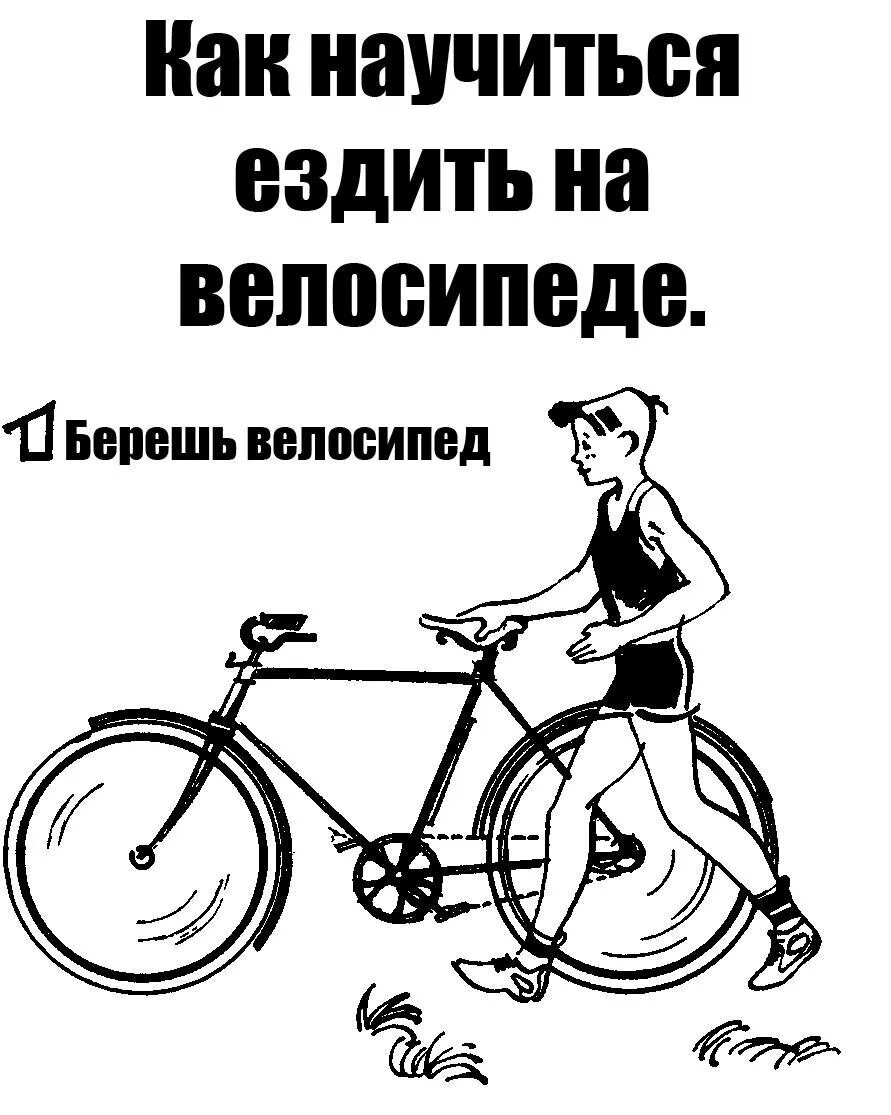 Как научиться ездить на велосипеде.

1 Берешь велосипед